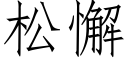 松懈